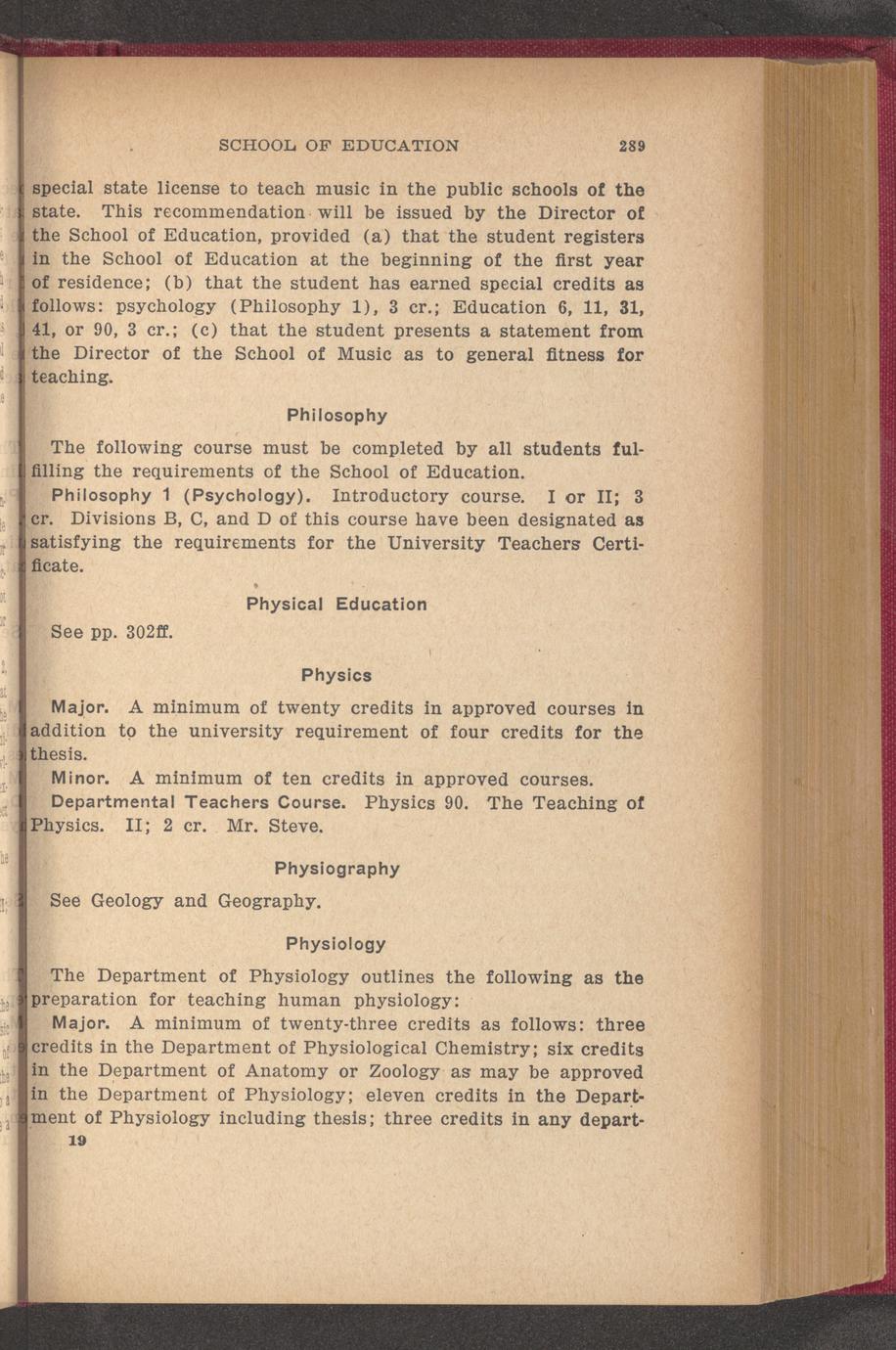 SCHOOL OF EDUCATION 289

special state license to teach music in the public schools of the state. This recommendation will be issued by the Director of the School of Education, provided (a) that the student registers in the School of Education at the beginning of the first year of residence; (b) that the student has earned special credits as follows: psychology (Philosophy 1), 3 cr.; Education 6, 11, 31, 41, or 90, 3 cr.; (c) that the student presents a statement from the Director of the School of Music as to general fitness for teaching.

Philosophy

The following course must be completed by all students fulfilling the requirements of the School of Education.

Philosophy 1 (Psychology). Introductory course. I or II; 3 cr. Divisions B, C, and D of this course have been designated as satisfying the requirements for the University Teachers Certificate.

Physical Education

See pp. 302ff.

Physics

Major. A minimum of twenty credits in approved courses in addition to the university requirement of four credits for the thesis.

Minor. A minimum of ten credits in approved courses.

Departmental Teachers Course. Physics 90. The Teaching of Physics. II; 2 cr. Mr. Steve.

Physiography

See Geology and Geography.

Physiology

The Department of Physiology outlines the following as the preparation for teaching human physiology:

Major. A minimum of twenty-three credits as follows: three credits in the Department of Physiological Chemistry; six credits in the Department of Anatomy or Zoology as may be approved in the Department of Physiology; eleven credits in the Department of Physiology including thesis; three credits in any depart-

19